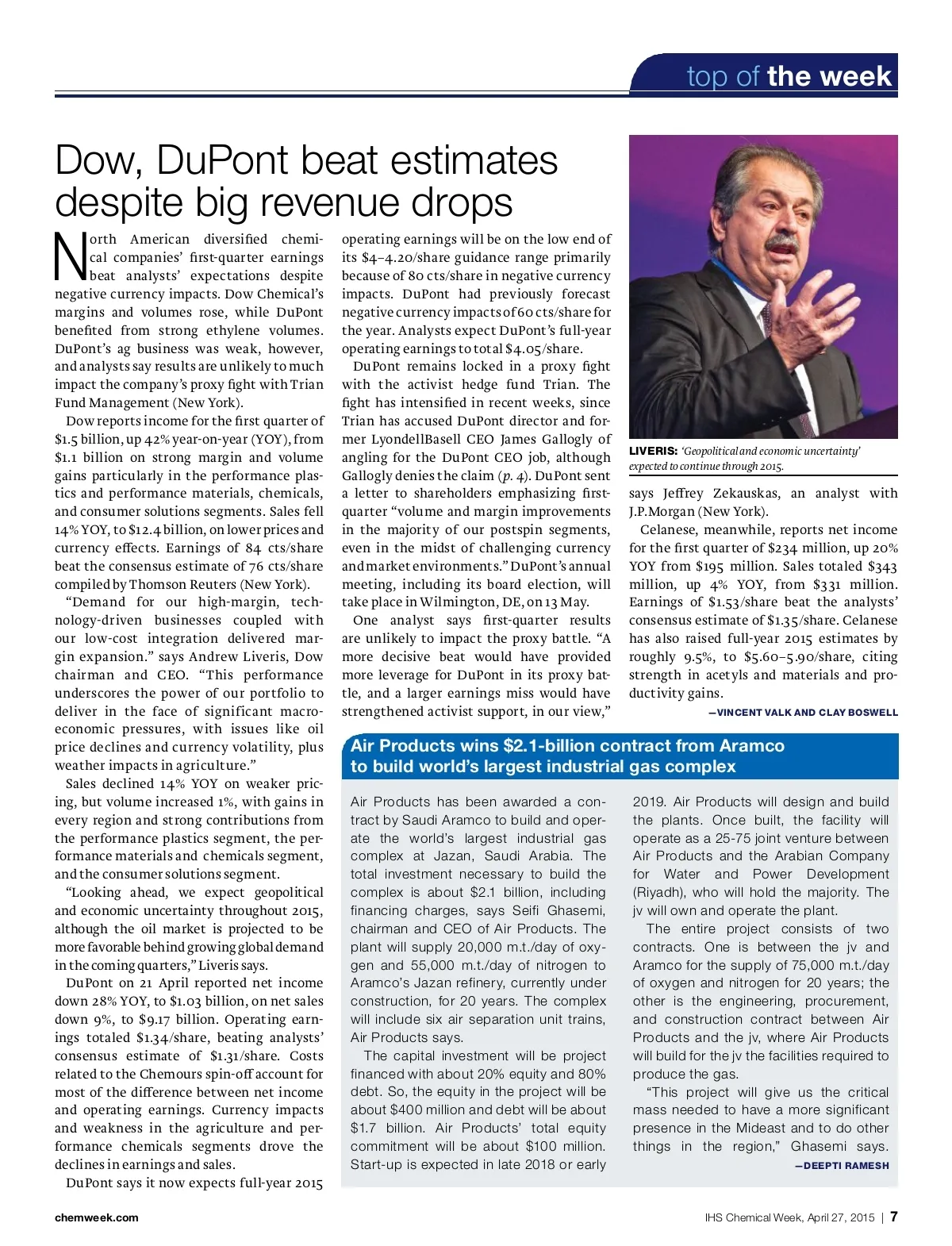 top of the week

Dow, DuPont beat estimates despite big revenue drops

North American diversified chemical companies' first-quarter earnings beat analysts' expectations despite negative currency impacts. Dow Chemical's margins and volumes rose, while DuPont benefited from strong ethylene volumes. DuPont's ag business was weak, however, and analysts say results are unlikely to much impact the company's proxy fight with Trian Fund Management (New York).

Dow reports income for the first quarter of \$1.5 billion, up 42% year-on-year (YOY), from \$1.1 billion on strong margin and volume gains particularly in the performance plastics and performance materials, chemicals, and consumer solutions segments. Sales fell 14% YOY, to \$12.4 billion, on lower prices and currency effects. Earnings of 84 cts/share beat the consensus estimate of 76 cts/share compiled by Thomson Reuters (New York).

"Demand for our high-margin, technology-driven businesses coupled with our low-cost integration delivered margin expansion." says Andrew Liveris, Dow chairman and CEO. "This performance underscores the power of our portfolio to deliver in the face of significant macroeconomic pressures, with issues like oil price declines and currency volatility, plus weather impacts in agriculture."

Sales declined 14% YOY on weaker pricing, but volume increased 1%, with gains in every region and strong contributions from the performance plastics segment, the performance materials and chemicals segment, and the consumer solutions segment.

"Looking ahead, we expect geopolitical and economic uncertainty throughout 2015, although the oil market is projected to be more favorable behind growing global demand in the coming quarters," Liveris says.

DuPont on 21 April reported net income down 28% YOY, to \$1.03 billion, on net sales down 9%, to \$9.17 billion. Operating earnings totaled \$1.34/share, beating analysts' consensus estimate of \$1.31/share. Costs related to the Chemours spin-off account for most of the difference between net income and operating earnings. Currency impacts and weakness in the agriculture and performance chemicals segments drove the declines in earnings and sales.

DuPont says it now expects full-year 2015 operating earnings will be on the low end of its \$4–4.20/share guidance range primarily because of 80 cts/share in negative currency impacts. DuPont had previously forecast negative currency impacts of 60 cts/share for the year. Analysts expect DuPont's full-year operating earnings to total \$4.05/share.

DuPont remains locked in a proxy fight with the activist hedge fund Trian. The fight has intensified in recent weeks, since Trian has accused DuPont director and former LyondellBasell CEO James Gallogly of angling for the DuPont CEO job, although Gallogly denies the claim (p. 4). DuPont sent a letter to shareholders emphasizing first-quarter "volume and margin improvements in the majority of our postspin segments, even in the midst of challenging currency and market environments." DuPont's annual meeting, including its board election, will take place in Wilmington, DE, on 13 May.

One analyst says first-quarter results are unlikely to impact the proxy battle. "A more decisive beat would have provided more leverage for DuPont in its proxy battle, and a larger earnings miss would have strengthened activist support, in our view,"

LIVERIS: 'Geopolitical and economic uncertainty' expected to continue through 2015.

says Jeffrey Zekauskas, an analyst with J.P.Morgan (New York).

Celanese, meanwhile, reports net income for the first quarter of \$234 million, up 20% YOY from \$195 million. Sales totaled \$343 million, up 4% YOY, from \$331 million. Earnings of \$1.53/share beat the analysts' consensus estimate of \$1.35/share. Celanese has also raised full-year 2015 estimates by roughly 9.5%, to \$5.60–5.90/share, citing strength in acetyls and materials and productivity gains.

—VINCENT VALK AND CLAY BOSWELL

Air Products wins \$2.1-billion contract from Aramco to build world's largest industrial gas complex

Air Products has been awarded a contract by Saudi Aramco to build and operate the world's largest industrial gas complex at Jazan, Saudi Arabia. The total investment necessary to build the complex is about \$2.1 billion, including financing charges, says Seifi Ghasemi, chairman and CEO of Air Products. The plant will supply 20,000 m.t./day of oxygen and 55,000 m.t./day of nitrogen to Aramco's Jazan refinery, currently under construction, for 20 years. The complex will include six air separation unit trains, Air Products says.

The capital investment will be project financed with about 20% equity and 80% debt. So, the equity in the project will be about \$400 million and debt will be about \$1.7 billion. Air Products' total equity commitment will be about \$100 million. Start-up is expected in late 2018 or early 2019. Air Products will design and build the plants. Once built, the facility will operate as a 25-75 joint venture between Air Products and the Arabian Company for Water and Power Development (Riyadh), who will hold the majority. The jv will own and operate the plant.

The entire project consists of two contracts. One is between the jv and Aramco for the supply of 75,000 m.t./day of oxygen and nitrogen for 20 years; the other is the engineering, procurement, and construction contract between Air Products and the jv, where Air Products will build for the jv the facilities required to produce the gas.

"This project will give us the critical mass needed to have a more significant presence in the Mideast and to do other things in the region," Ghasemi says.

—DEEPTI RAMESH

chemweek.com

IHS Chemical Week, April 27, 2015 | 7